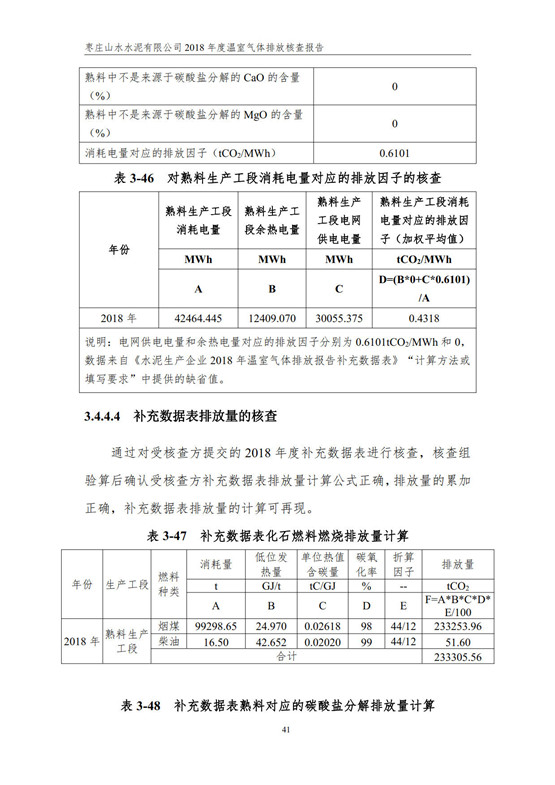 枣庄山水水泥有限公司 2018 年度温室气体排放核查报告

| 熟料中不是来源于碳酸盐分解的 CaO 的含量（%） | 0 |
|---|---|
| 熟料中不是来源于碳酸盐分解的 MgO 的含量（%） | 0 |
| 消耗电量对应的排放因子（$tCO_2$/MWh） | 0.6101 |

表 3-46 对熟料生产工段消耗电量对应的排放因子的核查

| 年份 | 熟料生产工段消耗电量 | 熟料生产工段余热电量 | 熟料生产工段电网供电电量 | 熟料生产工段消耗电量对应的排放因子（加权平均值） |
|---|---|---|---|---|
| | MWh | MWh | MWh | $tCO_2$/MWh |
| | A | B | C | D=(B*0+C*0.6101)/A |
| 2018 年 | 42464.445 | 12409.070 | 30055.375 | 0.4318 |

说明：电网供电电量和余热电量对应的排放因子分别为 0.6101$tCO_2$/MWh 和 0，数据来自《水泥生产企业 2018 年温室气体排放报告补充数据表》“计算方法或填写要求”中提供的缺省值。

3.4.4.4 补充数据表排放量的核查

通过对受核查方提交的 2018 年度补充数据表进行核查，核查组验算后确认受核查方补充数据表排放量计算公式正确，排放量的累加正确，补充数据表排放量的计算可再现。

表 3-47 补充数据表化石燃料燃烧排放量计算

| 年份 | 生产工段 | 燃料种类 | 消耗量 | 低位发热量 | 单位热值含碳量 | 碳氧化率 | 折算因子 | 排放量 |
|---|---|---|---|---|---|---|---|---|
| | | | t | GJ/t | tC/GJ | % | -- | $tCO_2$ |
| | | | A | B | C | D | E | F=A*B*C*D*E/100 |
| 2018 年 | 熟料生产工段 | 烟煤 | 99298.65 | 24.970 | 0.02618 | 98 | 44/12 | 233253.96 |
| | | 柴油 | 16.50 | 42.652 | 0.02020 | 99 | 44/12 | 51.60 |
| | | 合计 | | | | | | 233305.56 |

表 3-48 补充数据表熟料对应的碳酸盐分解排放量计算

41